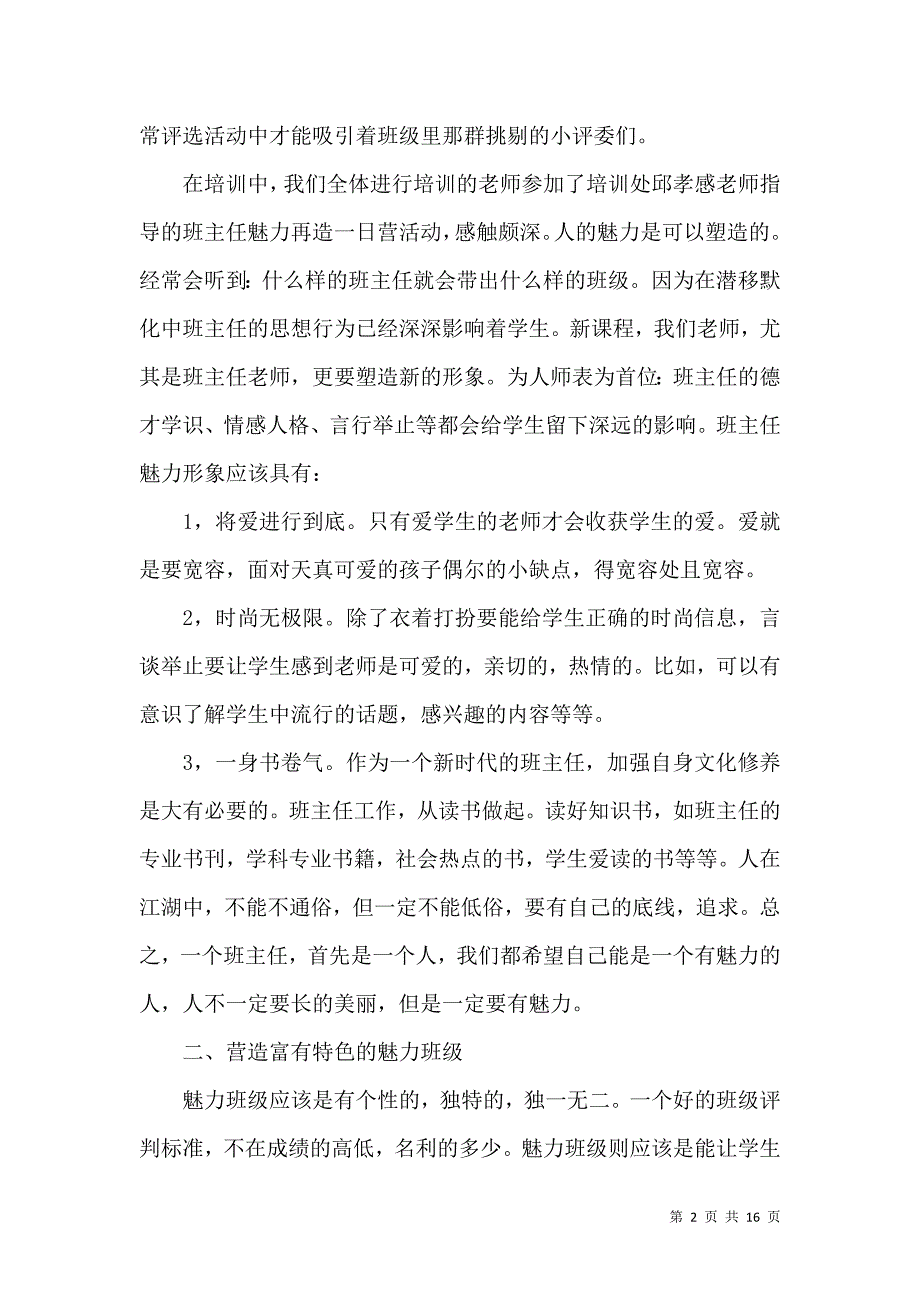 常评选活动中才能吸引着班级里那群挑剔的小评委们。

在培训中，我们全体进行培训的老师参加了培训处邱孝感老师指导的班主任魅力再造一日营活动，感触颇深。人的魅力是可以塑造的。经常会听到：什么样的班主任就会带出什么样的班级。因为在潜移默化中班主任的思想行为已经深深影响着学生。新课程，我们老师，尤其是班主任老师，更要塑造新的形象。为人师表为首位：班主任的德才学识、情感人格、言行举止等都会给学生留下深远的影响。班主任魅力形象应该具有：

1，将爱进行到底。只有爱学生的老师才会收获学生的爱。爱就是要宽容，面对天真可爱的孩子偶尔的小缺点，得宽容处且宽容。

2，时尚无极限。除了衣着打扮要能给学生正确的时尚信息，言谈举止要让学生感到老师是可爱的，亲切的，热情的。比如，可以有意识了解学生中流行的话题，感兴趣的内容等等。

3，一身书卷气。作为一个新时代的班主任，加强自身文化修养是大有必要的。班主任工作，从读书做起。读好知识书，如班主任的专业书刊，学科专业书籍，社会热点的书，学生爱读的书等等。人在江湖中，不能不通俗，但一定不能低俗，要有自己的底线，追求。总之，一个班主任，首先是一个人，我们都希望自己能是一个有魅力的人，人不一定要长的美丽，但是一定要有魅力。

二、营造富有特色的魅力班级

魅力班级应该是有个性的，独特的，独一无二。一个好的班级评判标准，不在成绩的高低，名利的多少。魅力班级则应该是能让学生

第 2 页 共 16 页